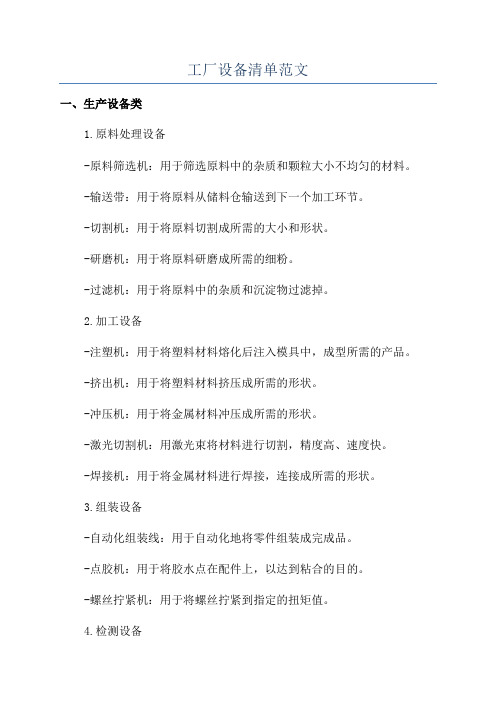 工厂设备清单范文

一、生产设备类

1.原料处理设备

-原料筛选机：用于筛选原料中的杂质和颗粒大小不均匀的材料。

-输送带：用于将原料从储料仓输送到下一个加工环节。

-切割机：用于将原料切割成所需的大小和形状。

-研磨机：用于将原料研磨成所需的细粉。

-过滤机：用于将原料中的杂质和沉淀物过滤掉。

2.加工设备

-注塑机：用于将塑料材料熔化后注入模具中，成型所需的产品。

-挤出机：用于将塑料材料挤压成所需的形状。

-冲压机：用于将金属材料冲压成所需的形状。

-激光切割机：用激光束将材料进行切割，精度高、速度快。

-焊接机：用于将金属材料进行焊接，连接成所需的形状。

3.组装设备

-自动化组装线：用于自动化地将零件组装成完成品。

-点胶机：用于将胶水点在配件上，以达到粘合的目的。

-螺丝拧紧机：用于将螺丝拧紧到指定的扭矩值。

4.检测设备